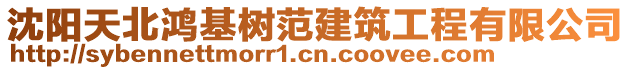 沈阳天北鸿基树范建筑工程有限公司
http://sybennettmorr1.cn.coovee.com